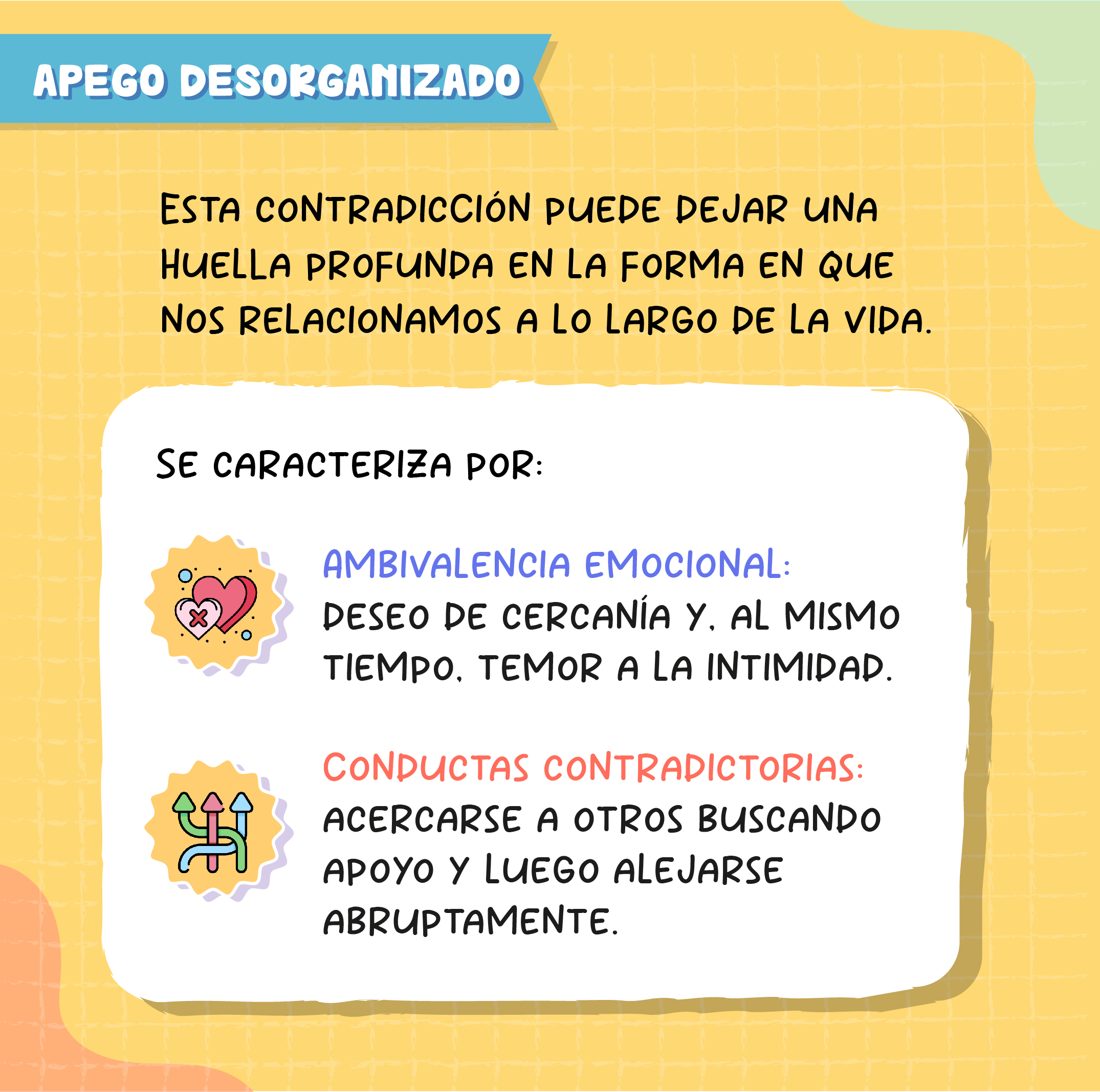 APEGO DESORGANIZADO

ESTA CONTRADICCIÓN PUEDE DEJAR UNA HUELLA PROFUNDA EN LA FORMA EN QUE NOS RELACIONAMOS A LO LARGO DE LA VIDA.

SE CARACTERIZA POR:

AMBIVALENCIA EMOCIONAL: DESEO DE CERCANÍA Y, AL MISMO TIEMPO, TEMOR A LA INTIMIDAD.

CONDUCTAS CONTRADICTORIAS: ACERCARSE A OTROS BUSCANDO APOYO Y LUEGO ALEJARSE ABRUPTAMENTE.